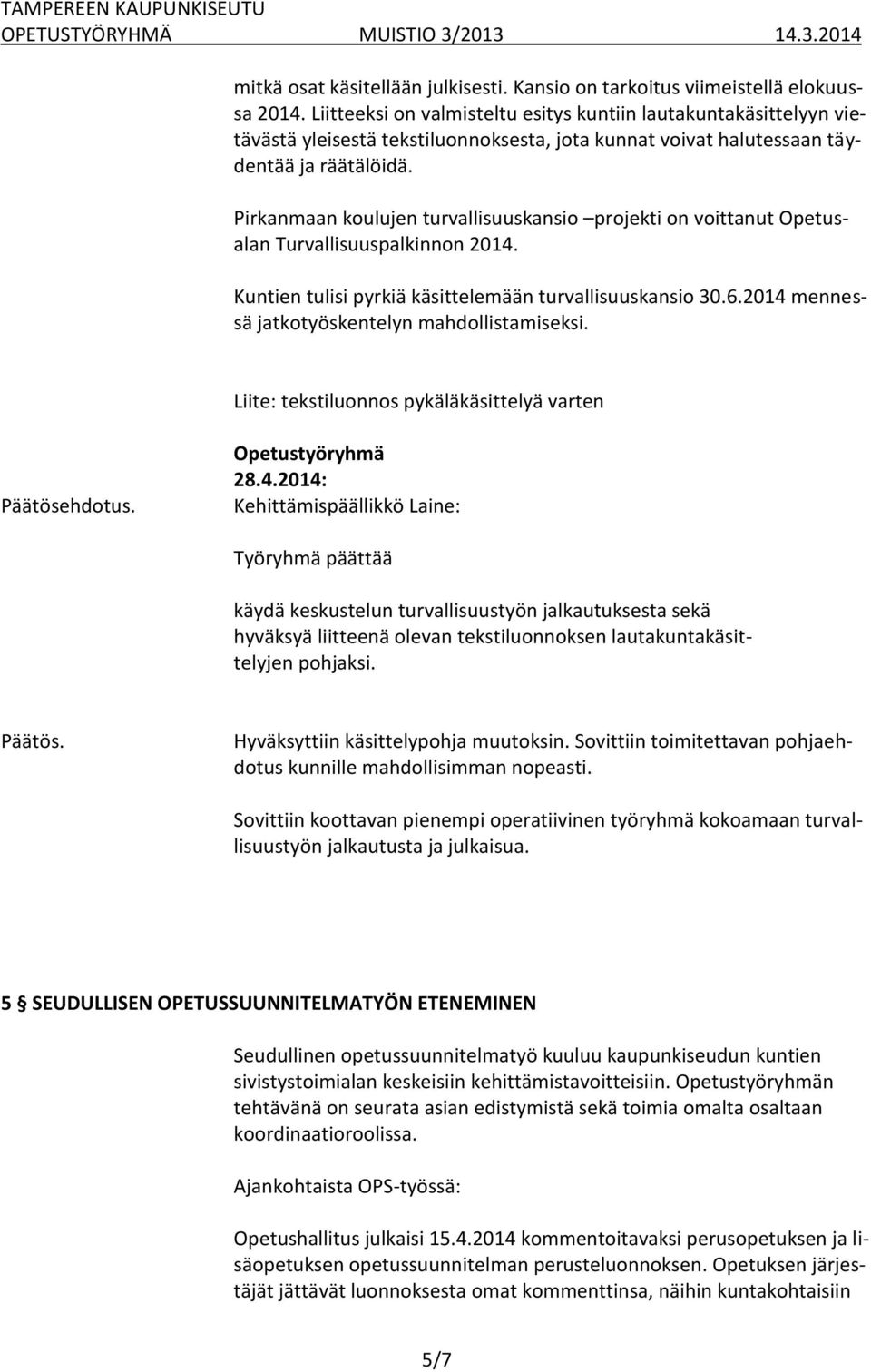 TAMPEREEN KAUPUNKISEUTU
OPETUSTYÖRYHMÄ MUISTIO 3/2013 14.3.2014

mitkä osat käsitellään julkisesti. Kansio on tarkoitus viimeistellä elokuussa 2014. Liitteeksi on valmisteltu esitys kuntiin lautakuntakäsittelyyn vietävästä yleisestä tekstiluonnoksesta, jota kunnat voivat halutessaan täydentää ja räätälöidä.

Pirkanmaan koulujen turvallisuuskansio –projekti on voittanut Opetusalan Turvallisuuspalkinnon 2014.

Kuntien tulisi pyrkiä käsittelemään turvallisuuskansio 30.6.2014 mennessä jatkotyöskentelyn mahdollistamiseksi.

Liite: tekstiluonnos pykäläkäsittelyä varten

Opetustyöryhmä
28.4.2014:
Päätösehdotus. Kehittämispäällikkö Laine:

Työryhmä päättää

käydä keskustelun turvallisuustyön jalkautuksesta sekä hyväksyä liitteenä olevan tekstiluonnoksen lautakuntakäsittelyjen pohjaksi.

Päätös. Hyväksyttiin käsittelypohja muutoksin. Sovittiin toimitettavan pohjaehdotus kunnille mahdollisimman nopeasti.

Sovittiin koottavan pienempi operatiivinen työryhmä kokoamaan turvallisuustyön jalkautusta ja julkaisua.

5 § SEUDULLISEN OPETUSSUUNNITELMATYÖN ETENEMINEN

Seudullinen opetussuunnitelmatyö kuuluu kaupunkiseudun kuntien sivistystoimialan keskeisiin kehittämistavoitteisiin. Opetustyöryhmän tehtävänä on seurata asian edistymistä sekä toimia omalta osaltaan koordinaatioroolissa.

Ajankohtaista OPS-työssä:

Opetushallitus julkaisi 15.4.2014 kommentoitavaksi perusopetuksen ja lisäopetuksen opetussuunnitelman perusteluonnoksen. Opetuksen järjestäjät jättävät luonnoksesta omat kommenttinsa, näihin kuntakohtaisiin

5/7